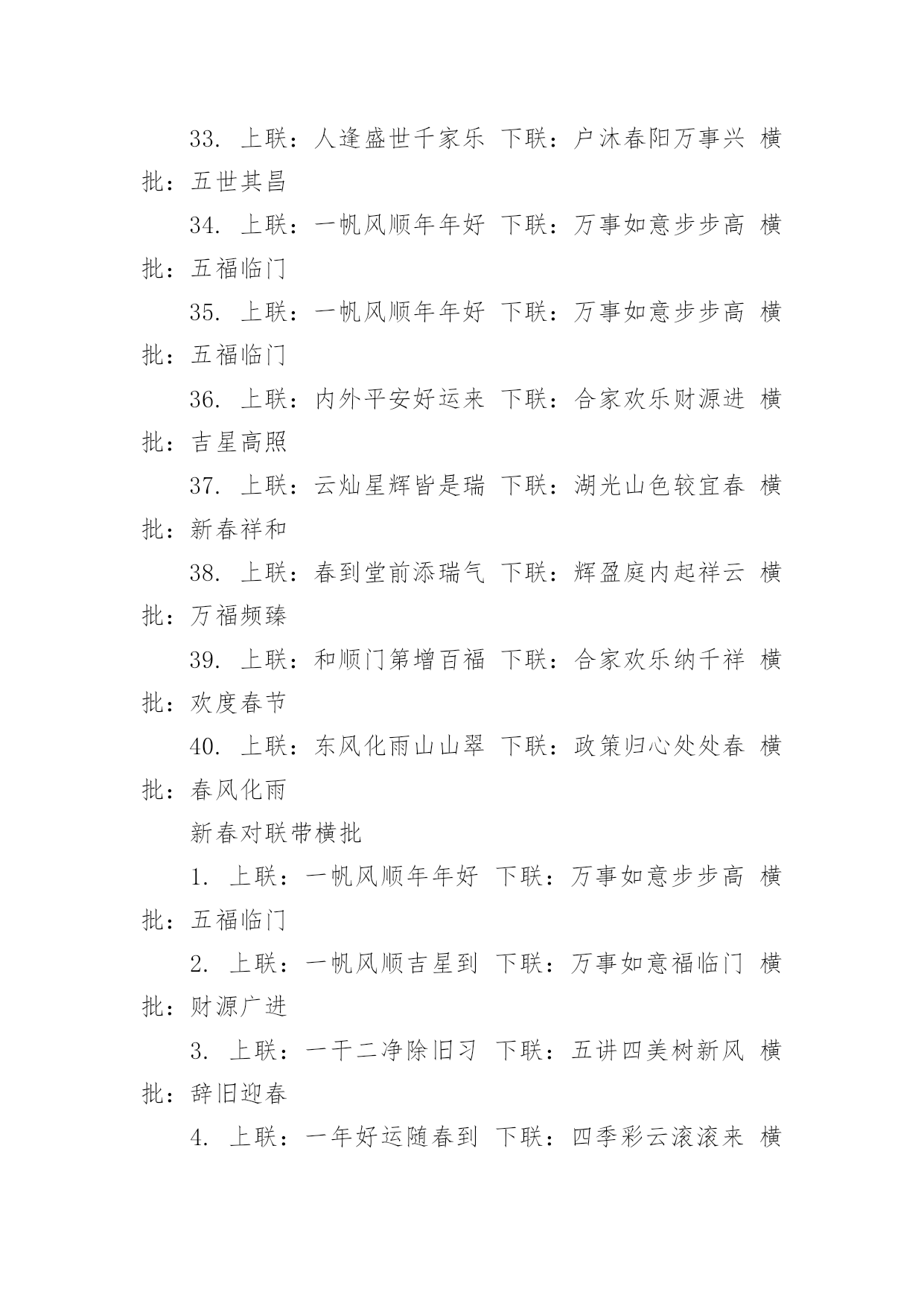 33. 上联：人逢盛世千家乐 下联：户沐春阳万事兴 横批：五世其昌

34. 上联：一帆风顺年年好 下联：万事如意步步高 横批：五福临门

35. 上联：一帆风顺年年好 下联：万事如意步步高 横批：五福临门

36. 上联：内外平安好运来 下联：合家欢乐财源进 横批：吉星高照

37. 上联：云灿星辉皆是瑞 下联：湖光山色较宜春 横批：新春祥和

38. 上联：春到堂前添瑞气 下联：辉盈庭内起祥云 横批：万福频臻

39. 上联：和顺门第增百福 下联：合家欢乐纳千祥 横批：欢度春节

40. 上联：东风化雨山山翠 下联：政策归心处处春 横批：春风化雨

新春对联带横批

1. 上联：一帆风顺年年好 下联：万事如意步步高 横批：五福临门

2. 上联：一帆风顺吉星到 下联：万事如意福临门 横批：财源广进

3. 上联：一干二净除旧习 下联：五讲四美树新风 横批：辞旧迎春

4. 上联：一年好运随春到 下联：四季彩云滚滚来 横